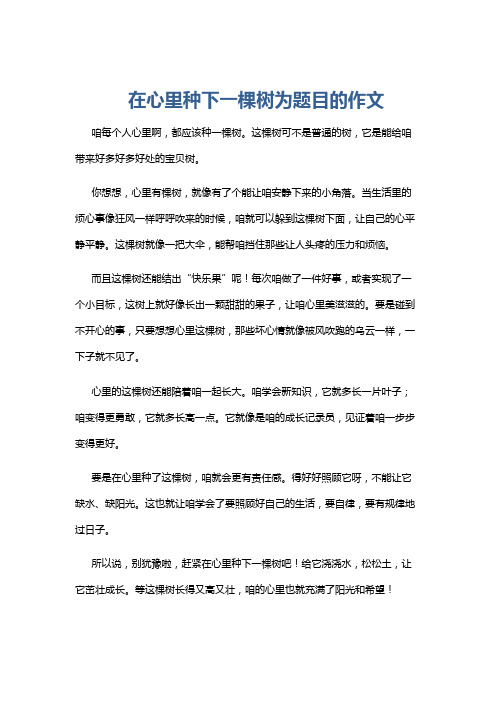 在心里种下一棵树为题目的作文

咱每个人心里啊，都应该种一棵树。这棵树可不是普通的树，它是能给咱带来好多好多好处的宝贝树。

你想想，心里有棵树，就像有了个能让咱安静下来的小角落。当生活里的烦心事像狂风一样呼呼吹来的时候，咱就可以躲到这棵树下面，让自己的心平静平静。这棵树就像一把大伞，能帮咱挡住那些让人头疼的压力和烦恼。

而且这棵树还能结出“快乐果”呢！每次咱做了一件好事，或者实现了一个小目标，这树上就好像长出一颗甜甜的果子，让咱心里美滋滋的。要是碰到不开心的事，只要想想心里这棵树，那些坏心情就像被风吹跑的乌云一样，一下子就不见了。

心里的这棵树还能陪着咱一起长大。咱学会新知识，它就多长一片叶子；咱变得更勇敢，它就多长高一点。它就像是咱的成长记录员，见证着咱一步步变得更好。

要是在心里种了这棵树，咱就会更有责任感。得好好照顾它呀，不能让它缺水、缺阳光。这也就让咱学会了要照顾好自己的生活，要自律，要有规律地过日子。

所以说，别犹豫啦，赶紧在心里种下一棵树吧！给它浇浇水，松松土，让它茁壮成长。等这棵树长得又高又壮，咱的心里也就充满了阳光和希望！